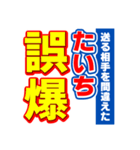 送る相手を間違えた
たいち
誤爆